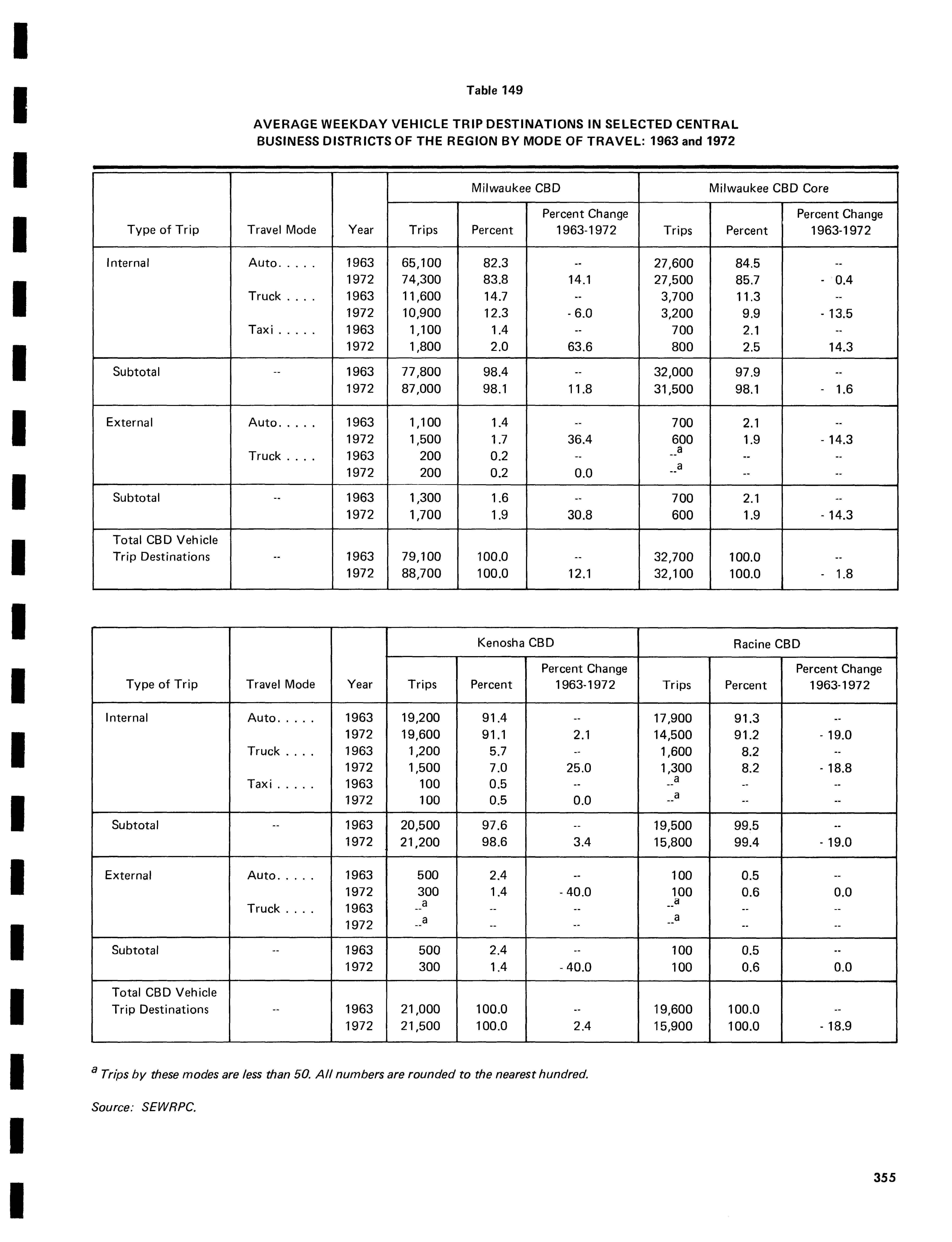 Table 149

AVERAGE WEEKDAY VEHICLE TRIP DESTINATIONS IN SELECTED CENTRAL BUSINESS DISTRICTS OF THE REGION BY MODE OF TRAVEL: 1963 and 1972

| Type of Trip | Travel Mode | Year | Milwaukee CBD Trips | Milwaukee CBD Percent | Milwaukee CBD Percent Change 1963-1972 | Milwaukee CBD Core Trips | Milwaukee CBD Core Percent | Milwaukee CBD Core Percent Change 1963-1972 |
|---|---|---|---|---|---|---|---|---|
| Internal | Auto. . . . . | 1963 | 65,100 | 82.3 | -- | 27,600 | 84.5 | -- |
| | | 1972 | 74,300 | 83.8 | 14.1 | 27,500 | 85.7 | - 0.4 |
| | Truck . . . . | 1963 | 11,600 | 14.7 | -- | 3,700 | 11.3 | -- |
| | | 1972 | 10,900 | 12.3 | - 6.0 | 3,200 | 9.9 | - 13.5 |
| | Taxi . . . . . | 1963 | 1,100 | 1.4 | -- | 700 | 2.1 | -- |
| | | 1972 | 1,800 | 2.0 | 63.6 | 800 | 2.5 | 14.3 |
| Subtotal | -- | 1963 | 77,800 | 98.4 | -- | 32,000 | 97.9 | -- |
| | | 1972 | 87,000 | 98.1 | 11.8 | 31,500 | 98.1 | - 1.6 |
| External | Auto. . . . . | 1963 | 1,100 | 1.4 | -- | 700 | 2.1 | -- |
| | | 1972 | 1,500 | 1.7 | 36.4 | 600 | 1.9 | - 14.3 |
| | Truck . . . . | 1963 | 200 | 0.2 | -- | --$^a$ | -- | -- |
| | | 1972 | 200 | 0.2 | 0.0 | --$^a$ | -- | -- |
| Subtotal | -- | 1963 | 1,300 | 1.6 | -- | 700 | 2.1 | -- |
| | | 1972 | 1,700 | 1.9 | 30.8 | 600 | 1.9 | - 14.3 |
| Total CBD Vehicle Trip Destinations | -- | 1963 | 79,100 | 100.0 | -- | 32,700 | 100.0 | -- |
| | | 1972 | 88,700 | 100.0 | 12.1 | 32,100 | 100.0 | - 1.8 |

| Type of Trip | Travel Mode | Year | Kenosha CBD Trips | Kenosha CBD Percent | Kenosha CBD Percent Change 1963-1972 | Racine CBD Trips | Racine CBD Percent | Racine CBD Percent Change 1963-1972 |
|---|---|---|---|---|---|---|---|---|
| Internal | Auto. . . . . | 1963 | 19,200 | 91.4 | -- | 17,900 | 91.3 | -- |
| | | 1972 | 19,600 | 91.1 | 2.1 | 14,500 | 91.2 | - 19.0 |
| | Truck . . . . | 1963 | 1,200 | 5.7 | -- | 1,600 | 8.2 | -- |
| | | 1972 | 1,500 | 7.0 | 25.0 | 1,300 | 8.2 | - 18.8 |
| | Taxi . . . . . | 1963 | 100 | 0.5 | -- | --$^a$ | -- | -- |
| | | 1972 | 100 | 0.5 | 0.0 | --$^a$ | -- | -- |
| Subtotal | -- | 1963 | 20,500 | 97.6 | -- | 19,500 | 99.5 | -- |
| | | 1972 | 21,200 | 98.6 | 3.4 | 15,800 | 99.4 | - 19.0 |
| External | Auto. . . . . | 1963 | 500 | 2.4 | -- | 100 | 0.5 | -- |
| | | 1972 | 300 | 1.4 | - 40.0 | 100 | 0.6 | 0.0 |
| | Truck . . . . | 1963 | --$^a$ | -- | -- | --$^a$ | -- | -- |
| | | 1972 | --$^a$ | -- | -- | --$^a$ | -- | -- |
| Subtotal | -- | 1963 | 500 | 2.4 | -- | 100 | 0.5 | -- |
| | | 1972 | 300 | 1.4 | - 40.0 | 100 | 0.6 | 0.0 |
| Total CBD Vehicle Trip Destinations | -- | 1963 | 21,000 | 100.0 | -- | 19,600 | 100.0 | -- |
| | | 1972 | 21,500 | 100.0 | 2.4 | 15,900 | 100.0 | - 18.9 |

$^a$ Trips by these modes are less than 50. All numbers are rounded to the nearest hundred.

Source: SEWRPC.

355